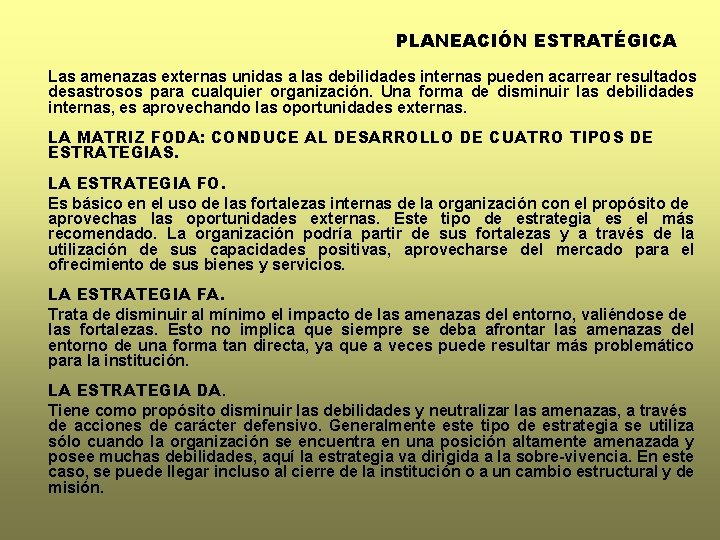 PLANEACIÓN ESTRATÉGICA

Las amenazas externas unidas a las debilidades internas pueden acarrear resultados desastrosos para cualquier organización. Una forma de disminuir las debilidades internas, es aprovechando las oportunidades externas.

LA MATRIZ FODA: CONDUCE AL DESARROLLO DE CUATRO TIPOS DE ESTRATEGIAS.

LA ESTRATEGIA FO.
Es básico en el uso de las fortalezas internas de la organización con el propósito de aprovechas las oportunidades externas. Este tipo de estrategia es el más recomendado. La organización podría partir de sus fortalezas y a través de la utilización de sus capacidades positivas, aprovecharse del mercado para el ofrecimiento de sus bienes y servicios.

LA ESTRATEGIA FA.
Trata de disminuir al mínimo el impacto de las amenazas del entorno, valiéndose de las fortalezas. Esto no implica que siempre se deba afrontar las amenazas del entorno de una forma tan directa, ya que a veces puede resultar más problemático para la institución.

LA ESTRATEGIA DA.
Tiene como propósito disminuir las debilidades y neutralizar las amenazas, a través de acciones de carácter defensivo. Generalmente este tipo de estrategia se utiliza sólo cuando la organización se encuentra en una posición altamente amenazada y posee muchas debilidades, aquí la estrategia va dirigida a la sobre-vivencia. En este caso, se puede llegar incluso al cierre de la institución o a un cambio estructural y de misión.